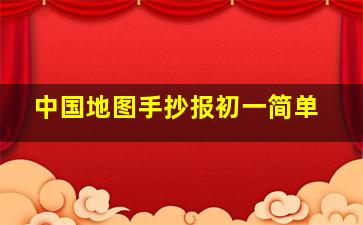 中国地图手抄报初一简单